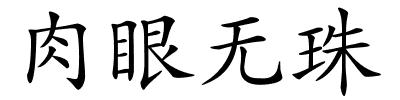 肉眼无珠